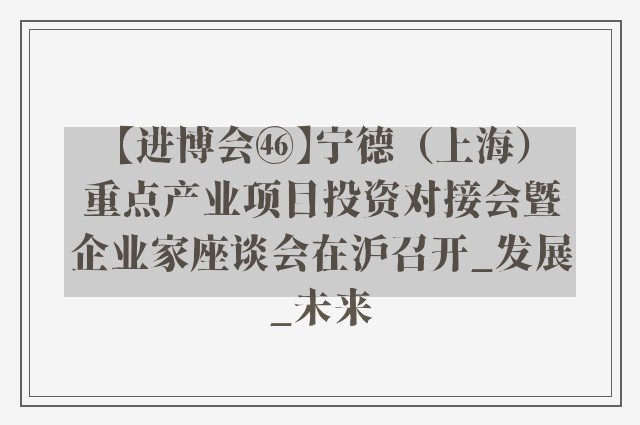 【进博会㊻】宁德（上海）重点产业项目投资对接会暨企业家座谈会在沪召开_发展_未来